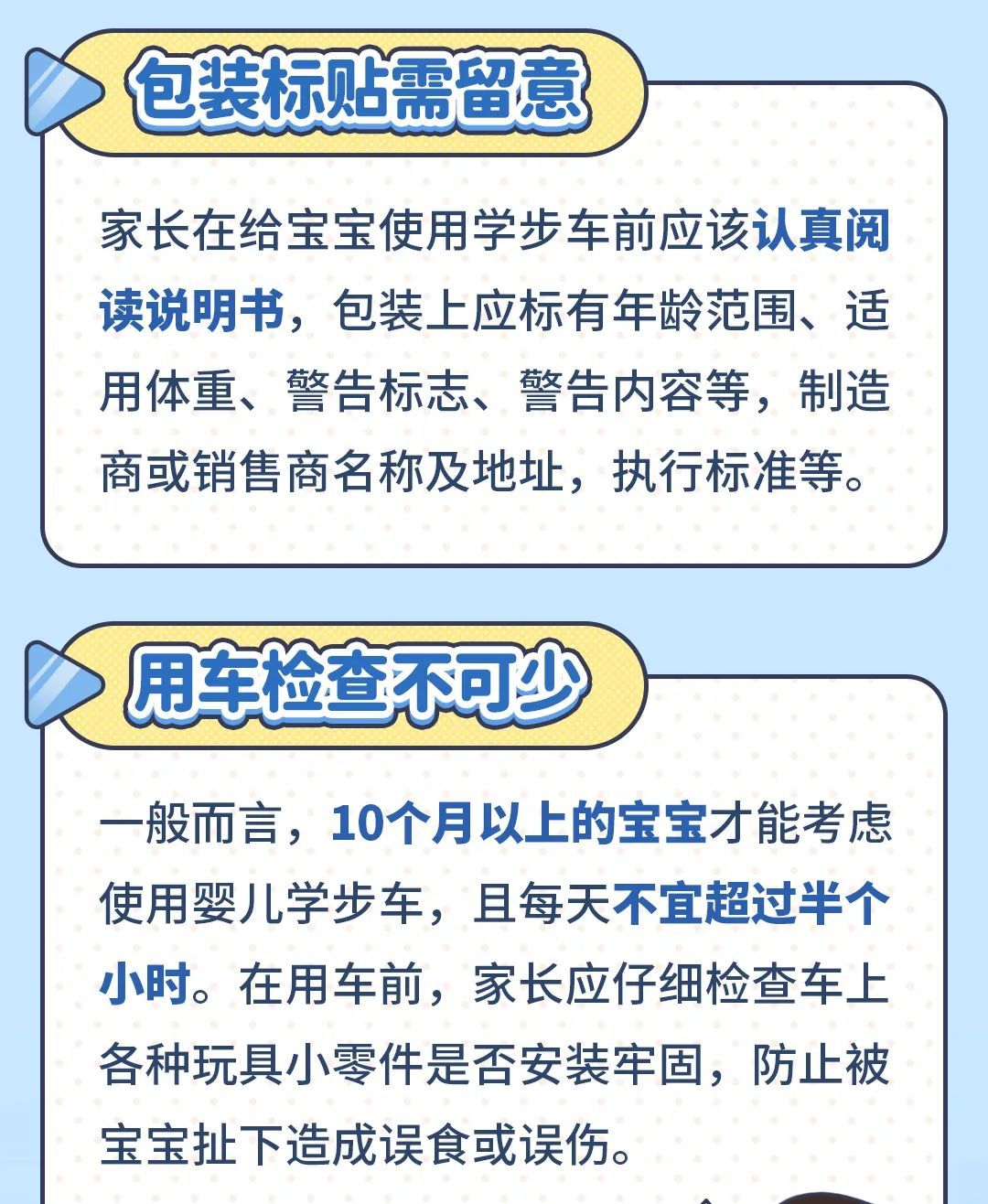 包装标贴需留意

家长在给宝宝使用学步车前应该认真阅读说明书，包装上应标有年龄范围、适用体重、警告标志、警告内容等，制造商或销售商名称及地址，执行标准等。

用车检查不可少

一般而言，10个月以上的宝宝才能考虑使用婴儿学步车，且每天不宜超过半个小时。在用车前，家长应仔细检查车上各种玩具小零件是否安装牢固，防止被宝宝扯下造成误食或误伤。